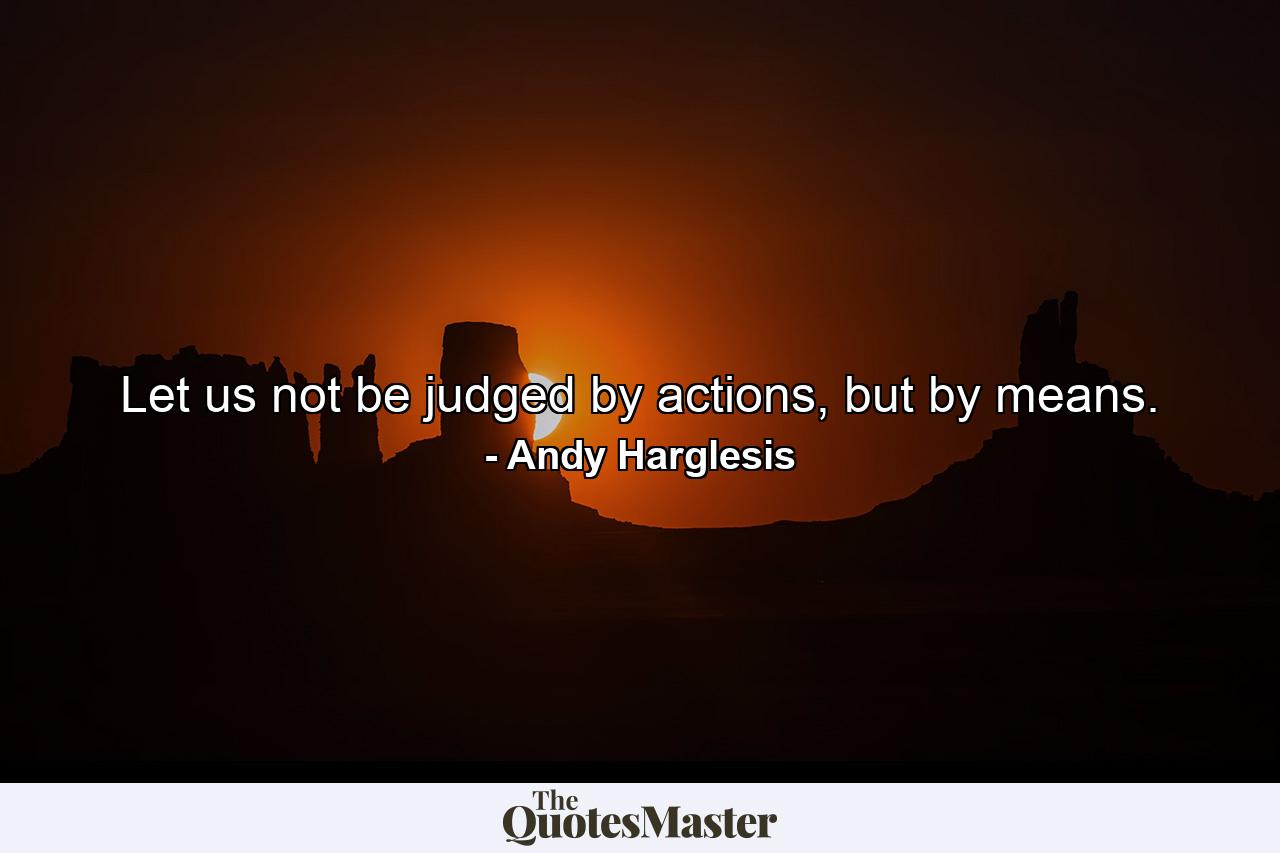 Let us not be judged by actions, but by means.

- Andy Harglesis

The QuotesMaster